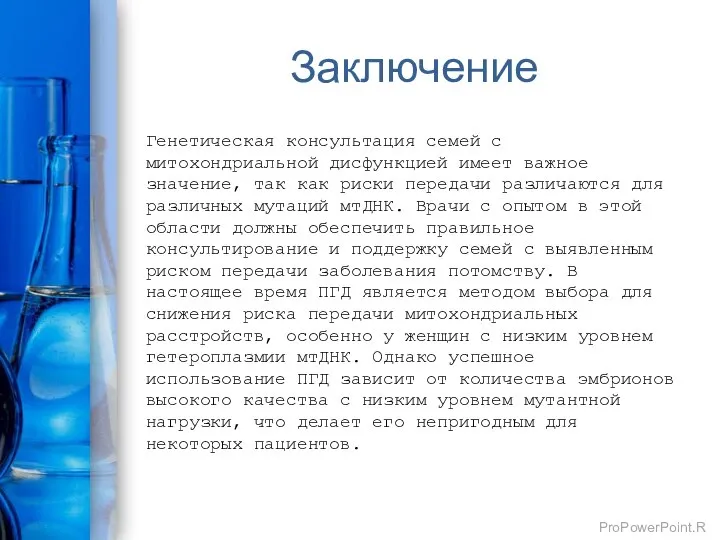 Заключение

Генетическая консультация семей с митохондриальной дисфункцией имеет важное значение, так как риски передачи различаются для различных мутаций мтДНК. Врачи с опытом в этой области должны обеспечить правильное консультирование и поддержку семей с выявленным риском передачи заболевания потомству. В настоящее время ПГД является методом выбора для снижения риска передачи митохондриальных расстройств, особенно у женщин с низким уровнем гетероплазмии мтДНК. Однако успешное использование ПГД зависит от количества эмбрионов высокого качества с низким уровнем мутантной нагрузки, что делает его непригодным для некоторых пациентов.

ProPowerPoint.R